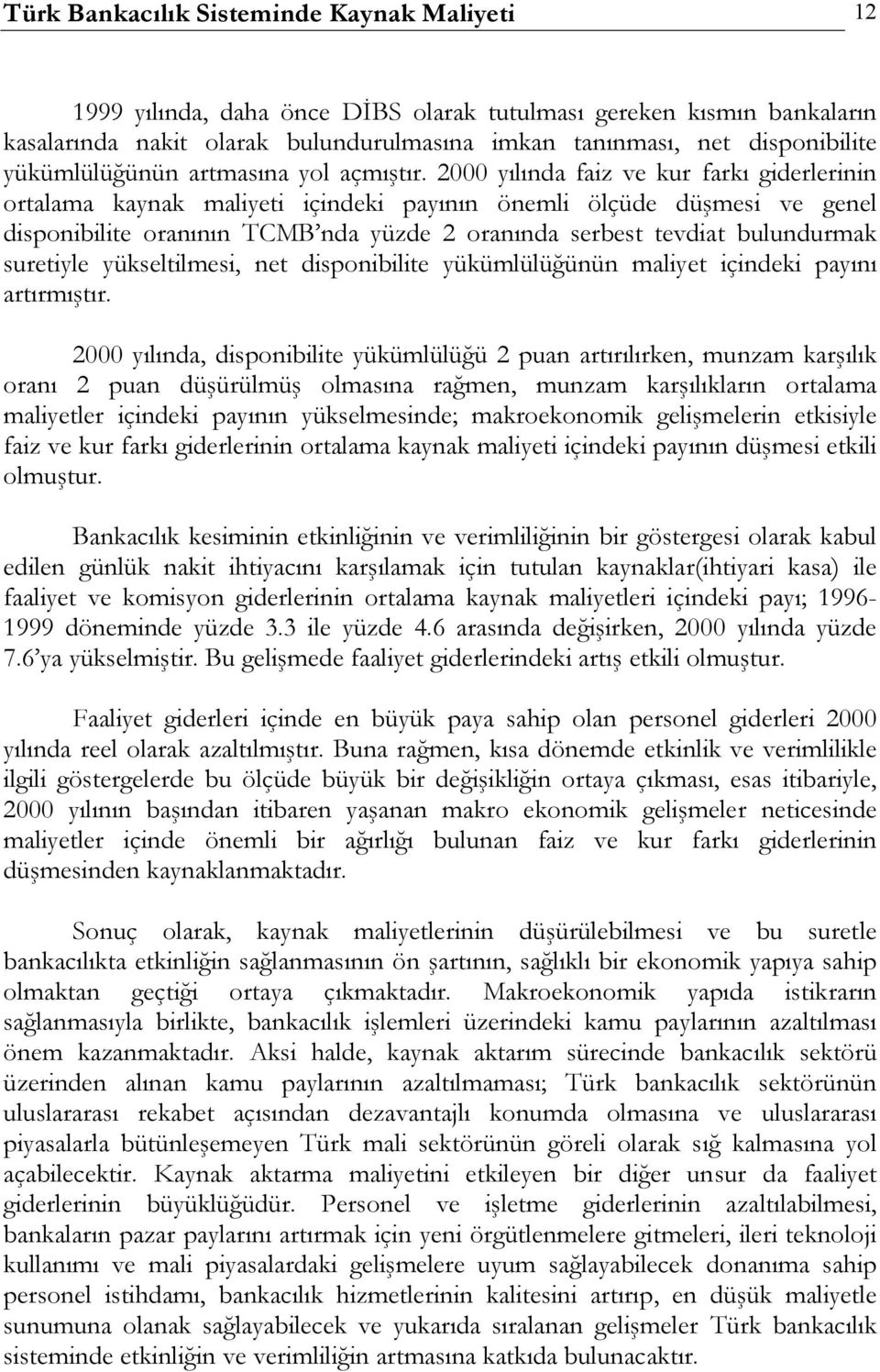 Türk Bankacılık Sisteminde Kaynak Maliyeti 12

1999 yılında, daha önce DİBS olarak tutulması gereken kısmın bankaların kasalarında nakit olarak bulundurulmasına imkan tanınması, net disponibilite yükümlülüğünün artmasına yol açmıştır. 2000 yılında faiz ve kur farkı giderlerinin ortalama kaynak maliyeti içindeki payının önemli ölçüde düşmesi ve genel disponibilite oranının TCMB'nda yüzde 2 oranında serbest tevdiat bulundurmak suretiyle yükseltilmesi, net disponibilite yükümlülüğünün maliyet içindeki payını artırmıştır.

2000 yılında, disponibilite yükümlülüğü 2 puan artırılırken, munzam karşılık oranı 2 puan düşürülmüş olmasına rağmen, munzam karşılıkların ortalama maliyetler içindeki payının yükselmesinde; makroekonomik gelişmelerin etkisiyle faiz ve kur farkı giderlerinin ortalama kaynak maliyeti içindeki payının düşmesi etkili olmuştur.

Bankacılık kesiminin etkinliğinin ve verimliliğinin bir göstergesi olarak kabul edilen günlük nakit ihtiyacını karşılamak için tutulan kaynaklar(ihtiyari kasa) ile faaliyet ve komisyon giderlerinin ortalama kaynak maliyetleri içindeki payı; 1996-1999 döneminde yüzde 3.3 ile yüzde 4.6 arasında değişirken, 2000 yılında yüzde 7.6'ya yükselmiştir. Bu gelişmede faaliyet giderlerindeki artış etkili olmuştur.

Faaliyet giderleri içinde en büyük paya sahip olan personel giderleri 2000 yılında reel olarak azaltılmıştır. Buna rağmen, kısa dönemde etkinlik ve verimlilikle ilgili göstergelerde bu ölçüde büyük bir değişikliğin ortaya çıkması, esas itibariyle, 2000 yılının başından itibaren yaşanan makro ekonomik gelişmeler neticesinde maliyetler içinde önemli bir ağırlığı bulunan faiz ve kur farkı giderlerinin düşmesinden kaynaklanmaktadır.

Sonuç olarak, kaynak maliyetlerinin düşürülebilmesi ve bu suretle bankacılıkta etkinliğin sağlanmasının ön şartının, sağlıklı bir ekonomik yapıya sahip olmaktan geçtiği ortaya çıkmaktadır. Makroekonomik yapıda istikrarın sağlanmasıyla birlikte, bankacılık işlemleri üzerindeki kamu paylarının azaltılması önem kazanmaktadır. Aksi halde, kaynak aktarım sürecinde bankacılık sektörü üzerinden alınan kamu paylarının azaltılmaması; Türk bankacılık sektörünün uluslararası rekabet açısından dezavantajlı konumda olmasına ve uluslararası piyasalarla bütünleşemeyen Türk mali sektörünün göreli olarak sığ kalmasına yol açabilecektir. Kaynak aktarma maliyetini etkileyen bir diğer unsur da faaliyet giderlerinin büyüklüğüdür. Personel ve işletme giderlerinin azaltılabilmesi, bankaların pazar paylarını artırmak için yeni örgütlenmelere gitmeleri, ileri teknoloji kullanımı ve mali piyasalardaki gelişmelere uyum sağlayabilecek donanıma sahip personel istihdamı, bankacılık hizmetlerinin kalitesini artırıp, en düşük maliyetle sunumuna olanak sağlayabilecek ve yukarıda sıralanan gelişmeler Türk bankacılık sisteminde etkinliğin ve verimliliğin artmasına katkıda bulunacaktır.